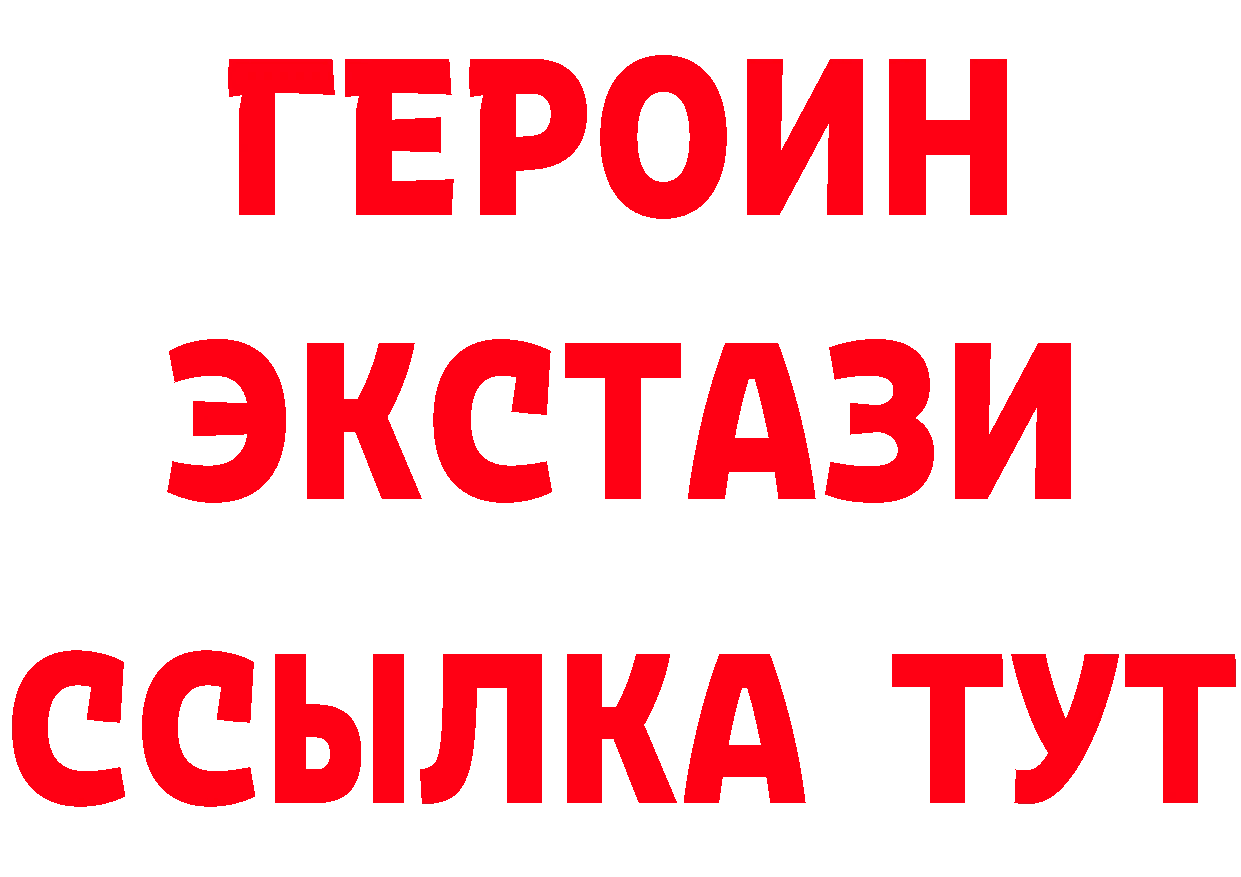 ГЕРОИН ЭКСТАЗИ ССЫЛКА ТУТ